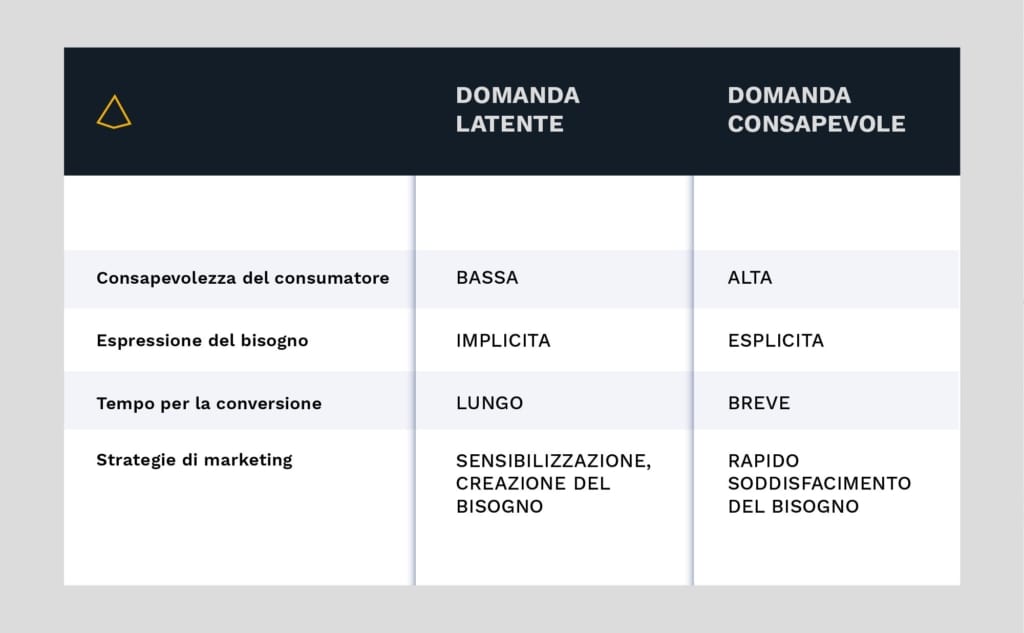 |  | DOMANDA LATENTE | DOMANDA CONSAPEVOLE |
|---|---|---|
| Consapevolezza del consumatore | BASSA | ALTA |
| Espressione del bisogno | IMPLICITA | ESPLICITA |
| Tempo per la conversione | LUNGO | BREVE |
| Strategie di marketing | SENSIBILIZZAZIONE, CREAZIONE DEL BISOGNO | RAPIDO SODDISFACIMENTO DEL BISOGNO |